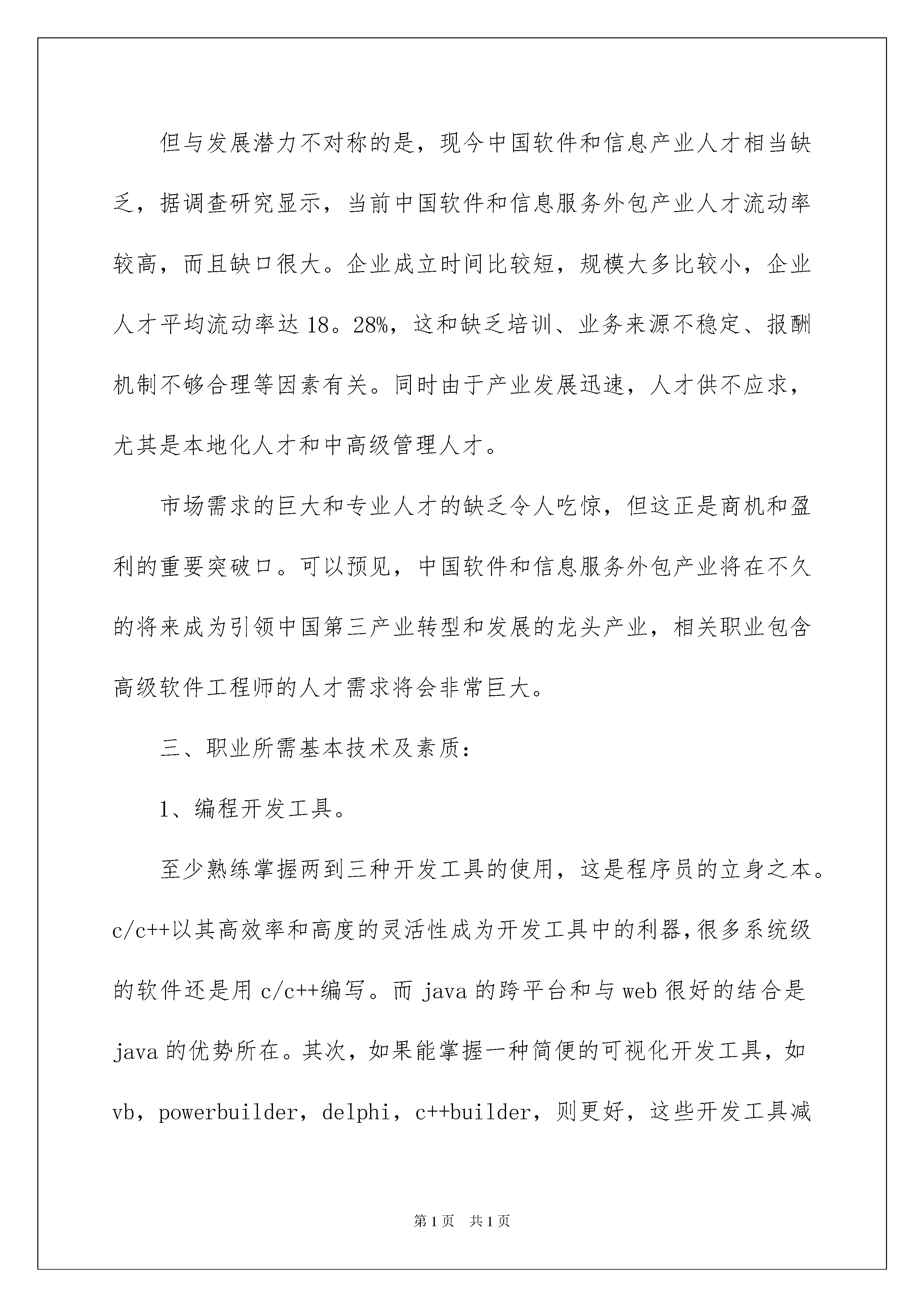 但与发展潜力不对称的是，现今中国软件和信息产业人才相当缺乏，据调查研究显示，当前中国软件和信息服务外包产业人才流动率较高，而且缺口很大。企业成立时间比较短，规模大多比较小，企业人才平均流动率达18。28%，这和缺乏培训、业务来源不稳定、报酬机制不够合理等因素有关。同时由于产业发展迅速，人才供不应求，尤其是本地化人才和中高级管理人才。

市场需求的巨大和专业人才的缺乏令人吃惊，但这正是商机和盈利的重要突破口。可以预见，中国软件和信息服务外包产业将在不久的将来成为引领中国第三产业转型和发展的龙头产业，相关职业包含高级软件工程师的人才需求将会非常巨大。

三、职业所需基本技术及素质：

1、编程开发工具。

至少熟练掌握两到三种开发工具的使用，这是程序员的立身之本。c/c++以其高效率和高度的灵活性成为开发工具中的利器，很多系统级的软件还是用c/c++编写。而java的跨平台和与web很好的结合是java的优势所在。其次，如果能掌握一种简便的可视化开发工具，如vb，powerbuilder，delphi，c++builder，则更好，这些开发工具减

第1页 共1页